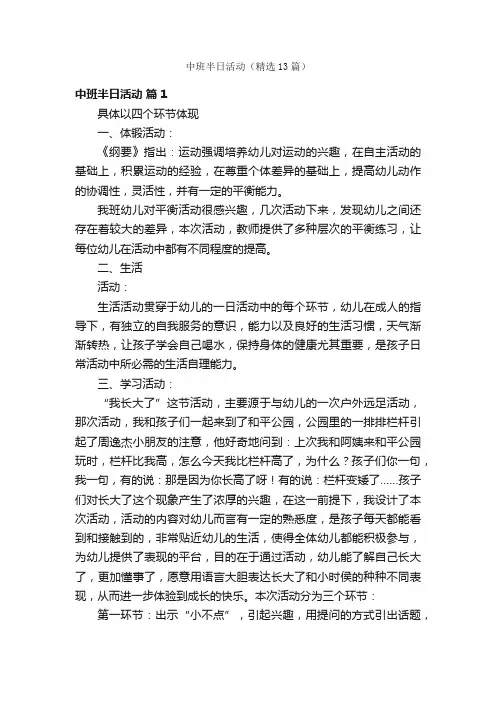 中班半日活动（精选13篇）

中班半日活动 篇1

具体以四个环节体现

一、体锻活动：

《纲要》指出：运动强调培养幼儿对运动的兴趣，在自主活动的基础上，积累运动的经验，在尊重个体差异的基础上，提高幼儿动作的协调性，灵活性，并有一定的平衡能力。

我班幼儿对平衡活动很感兴趣，几次活动下来，发现幼儿之间还存在着较大的差异，本次活动，教师提供了多种层次的平衡练习，让每位幼儿在活动中都有不同程度的提高。

二、生活

活动：

生活活动贯穿于幼儿的一日活动中的每个环节，幼儿在成人的指导下，有独立的自我服务的意识，能力以及良好的生活习惯，天气渐渐转热，让孩子学会自己喝水，保持身体的健康尤其重要，是孩子日常活动中所必需的生活自理能力。

三、学习活动：

“我长大了”这节活动，主要源于与幼儿的一次户外远足活动，那次活动，我和孩子们一起来到了和平公园，公园里的一排排栏杆引起了周逸杰小朋友的注意，他好奇地问到：上次我和阿姨来和平公园玩时，栏杆比我高，怎么今天我比栏杆高了，为什么？孩子们你一句，我一句，有的说：那是因为你长高了呀！有的说：栏杆变矮了……孩子们对长大了这个现象产生了浓厚的兴趣，在这一前提下，我设计了本次活动，活动的内容对幼儿而言有一定的熟悉度，是孩子每天都能看到和接触到的，非常贴近幼儿的生活，使得全体幼儿都能积极参与，为幼儿提供了表现的平台，目的在于通过活动，幼儿能了解自己长大了，更加懂事了，愿意用语言大胆表达长大了和小时侯的种种不同表现，从而进一步体验到成长的快乐。本次活动分为三个环节：

第一环节：出示“小不点”，引起兴趣，用提问的方式引出话题，